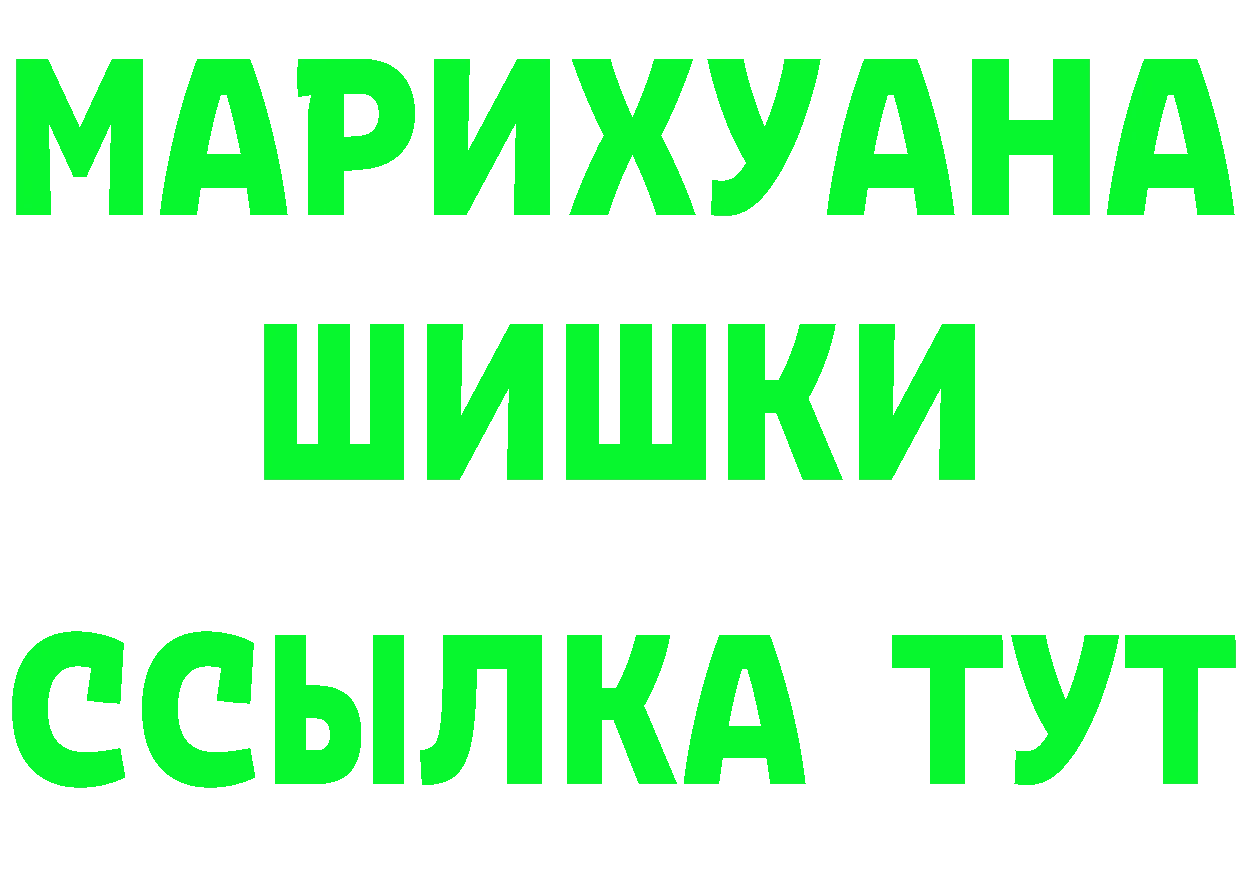 МАРИХУАНА
ШИШКИ
ССЫЛКА ТУТ